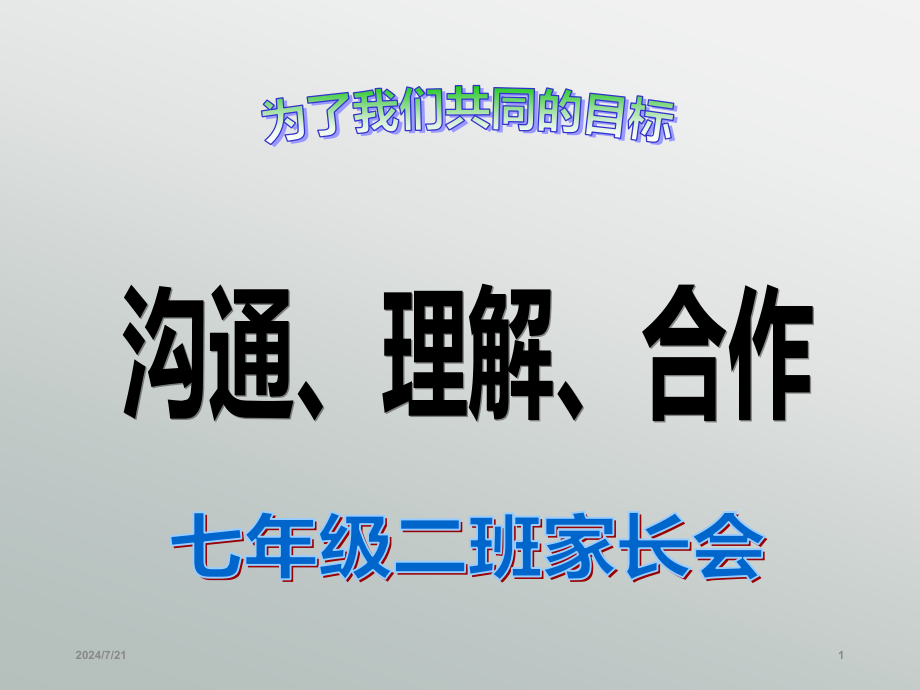 为了我们共同的目标

沟通、理解、合作

七年级二班家长会

2024/7/21

1